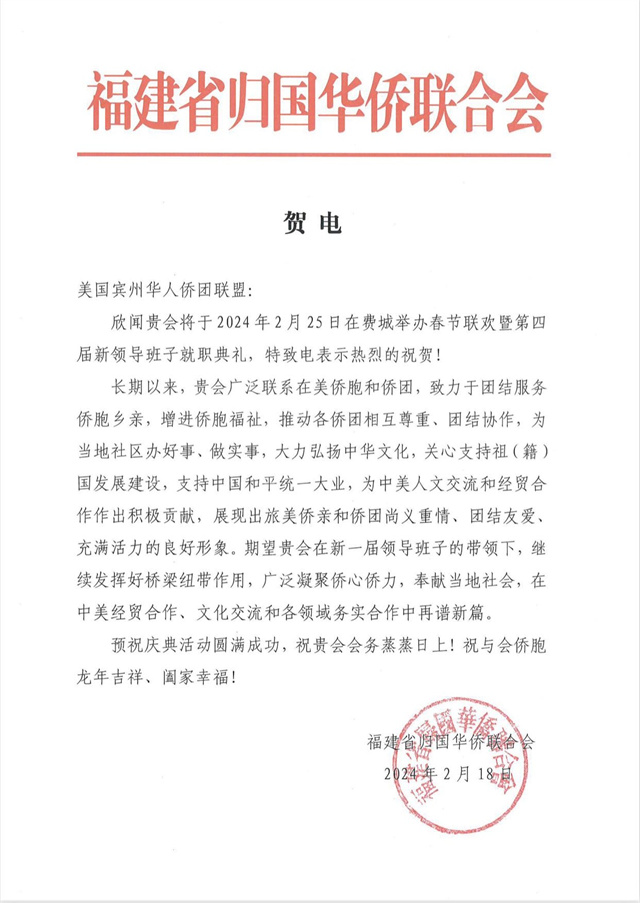 福建省归国华侨联合会

贺电

美国宾州华人侨团联盟：

欣闻贵会将于2024年2月25日在费城举办春节联欢暨第四届新领导班子就职典礼，特致电表示热烈的祝贺！

长期以来，贵会广泛联系在美侨胞和侨团，致力于团结服务侨胞乡亲，增进侨胞福祉，推动各侨团相互尊重、团结协作，为当地社区办好事、做实事，大力弘扬中华文化，关心支持祖（籍）国发展建设，支持中国和平统一大业，为中美人文交流和经贸合作作出积极贡献，展现出旅美侨亲和侨团尚义重情、团结友爱、充满活力的良好形象。期望贵会在新一届领导班子的带领下，继续发挥好桥梁纽带作用，广泛凝聚侨心侨力，奉献当地社会，在中美经贸合作、文化交流和各领域务实合作中再谱新篇。

预祝庆典活动圆满成功，祝贵会会务蒸蒸日上！祝与会侨胞龙年吉祥、阖家幸福！

福建省归国华侨联合会
2024年2月18日

福建省歸國華僑聯合會